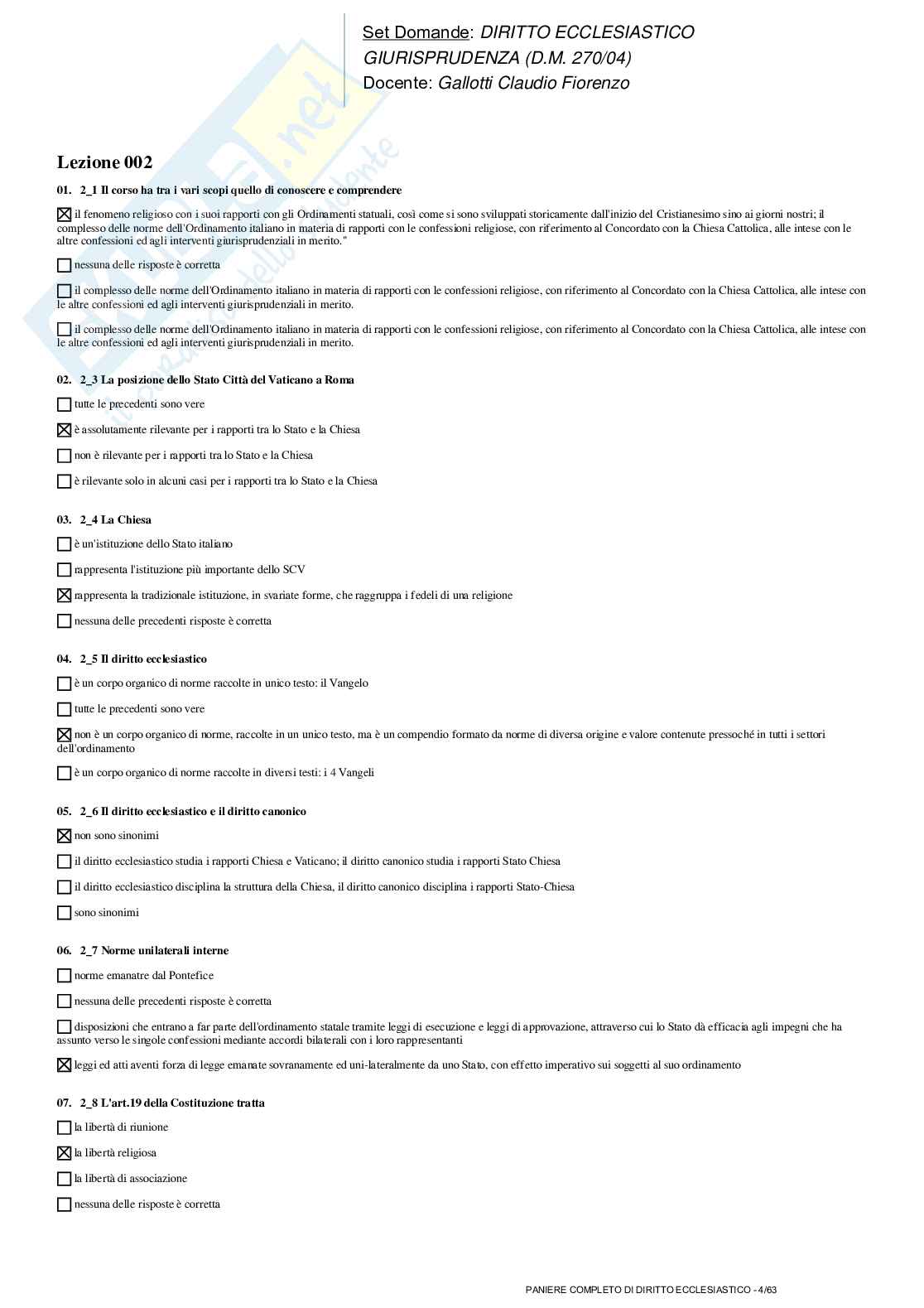 Set Domande: DIRITTO ECCLESIASTICO
GIURISPRUDENZA (D.M. 270/04)
Docente: Gallotti Claudio Fiorenzo

Lezione 002

01. 2_1 Il corso ha tra i vari scopi quello di conoscere e comprendere

☒ il fenomeno religioso con i suoi rapporti con gli Ordinamenti statuali, così come si sono sviluppati storicamente dall'inizio del Cristianesimo sino ai giorni nostri; il complesso delle norme dell'Ordinamento italiano in materia di rapporti con le confessioni religiose, con riferimento al Concordato con la Chiesa Cattolica, alle intese con le altre confessioni ed agli interventi giurisprudenziali in merito."

☐ nessuna delle risposte è corretta

☐ il complesso delle norme dell'Ordinamento italiano in materia di rapporti con le confessioni religiose, con riferimento al Concordato con la Chiesa Cattolica, alle intese con le altre confessioni ed agli interventi giurisprudenziali in merito.

☐ il complesso delle norme dell'Ordinamento italiano in materia di rapporti con le confessioni religiose, con riferimento al Concordato con la Chiesa Cattolica, alle intese con le altre confessioni ed agli interventi giurisprudenziali in merito.

02. 2_3 La posizione dello Stato Città del Vaticano a Roma

☐ tutte le precedenti sono vere

☒ è assolutamente rilevante per i rapporti tra lo Stato e la Chiesa

☐ non è rilevante per i rapporti tra lo Stato e la Chiesa

☐ è rilevante solo in alcuni casi per i rapporti tra lo Stato e la Chiesa

03. 2_4 La Chiesa

☐ è un'istituzione dello Stato italiano

☐ rappresenta l'istituzione più importante dello SCV

☒ rappresenta la tradizionale istituzione, in svariate forme, che raggruppa i fedeli di una religione

☐ nessuna delle precedenti risposte è corretta

04. 2_5 Il diritto ecclesiastico

☐ è un corpo organico di norme raccolte in unico testo: il Vangelo

☐ tutte le precedenti sono vere

☒ non è un corpo organico di norme, raccolte in un unico testo, ma è un compendio formato da norme di diversa origine e valore contenute pressoché in tutti i settori dell'ordinamento

☐ è un corpo organico di norme raccolte in diversi testi: i 4 Vangeli

05. 2_6 Il diritto ecclesiastico e il diritto canonico

☒ non sono sinonimi

☐ il diritto ecclesiastico studia i rapporti Chiesa e Vaticano; il diritto canonico studia i rapporti Stato Chiesa

☐ il diritto ecclesiastico disciplina la struttura della Chiesa, il diritto canonico disciplina i rapporti Stato-Chiesa

☐ sono sinonimi

06. 2_7 Norme unilaterali interne

☐ norme emanatre dal Pontefice

☐ nessuna delle precedenti risposte è corretta

☐ disposizioni che entrano a far parte dell'ordinamento statale tramite leggi di esecuzione e leggi di approvazione, attraverso cui lo Stato dà efficacia agli impegni che ha assunto verso le singole confessioni mediante accordi bilaterali con i loro rappresentanti

☒ leggi ed atti aventi forza di legge emanate sovranamente ed uni-lateralmente da uno Stato, con effetto imperativo sui soggetti al suo ordinamento

07. 2_8 L'art.19 della Costituzione tratta

☐ la libertà di riunione

☒ la libertà religiosa

☐ la libertà di associazione

☐ nessuna delle risposte è corretta

PANIERE COMPLETO DI DIRITTO ECCLESIASTICO - 4/63